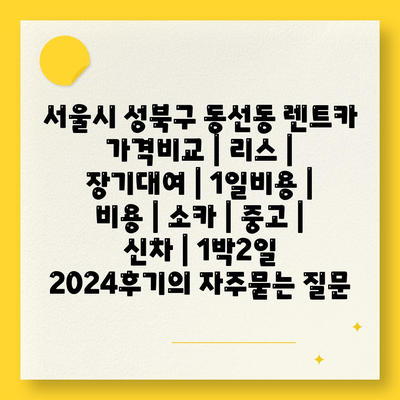 서울시 성북구 동선동 렌트카 가격비교 | 리스 | 장기대여 | 1일비용 | 비용 | 소카 | 중고 | 신차 | 1박2일 2024후기의 자주묻는 질문